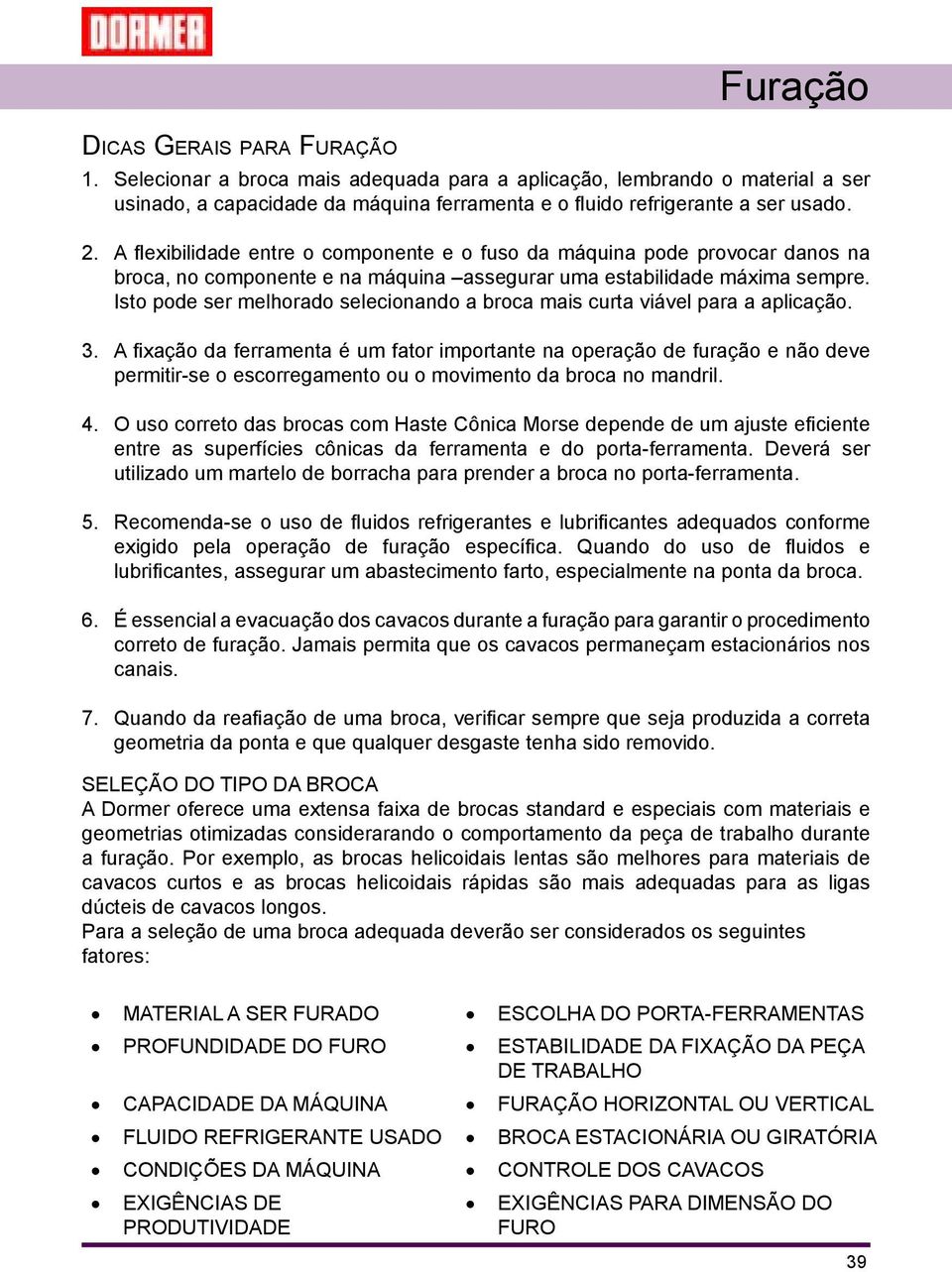 DORMER

Furação

DICAS GERAIS PARA FURAÇÃO

1. Selecionar a broca mais adequada para a aplicação, lembrando o material a ser usinado, a capacidade da máquina ferramenta e o fluido refrigerante a ser usado.

2. A flexibilidade entre o componente e o fuso da máquina pode provocar danos na broca, no componente e na máquina –assegurar uma estabilidade máxima sempre. Isto pode ser melhorado selecionando a broca mais curta viável para a aplicação.

3. A fixação da ferramenta é um fator importante na operação de furação e não deve permitir-se o escorregamento ou o movimento da broca no mandril.

4. O uso correto das brocas com Haste Cônica Morse depende de um ajuste eficiente entre as superfícies cônicas da ferramenta e do porta-ferramenta. Deverá ser utilizado um martelo de borracha para prender a broca no porta-ferramenta.

5. Recomenda-se o uso de fluidos refrigerantes e lubrificantes adequados conforme exigido pela operação de furação específica. Quando do uso de fluidos e lubrificantes, assegurar um abastecimento farto, especialmente na ponta da broca.

6. É essencial a evacuação dos cavacos durante a furação para garantir o procedimento correto de furação. Jamais permita que os cavacos permaneçam estacionários nos canais.

7. Quando da reafiação de uma broca, verificar sempre que seja produzida a correta geometria da ponta e que qualquer desgaste tenha sido removido.

SELEÇÃO DO TIPO DA BROCA
A Dormer oferece uma extensa faixa de brocas standard e especiais com materiais e geometrias otimizadas considerarando o comportamento da peça de trabalho durante a furação. Por exemplo, as brocas helicoidais lentas são melhores para materiais de cavacos curtos e as brocas helicoidais rápidas são mais adequadas para as ligas dúcteis de cavacos longos.
Para a seleção de uma broca adequada deverão ser considerados os seguintes fatores:

• MATERIAL A SER FURADO
• PROFUNDIDADE DO FURO
• CAPACIDADE DA MÁQUINA
• FLUIDO REFRIGERANTE USADO
• CONDIÇÕES DA MÁQUINA
• EXIGÊNCIAS DE PRODUTIVIDADE

• ESCOLHA DO PORTA-FERRAMENTAS
• ESTABILIDADE DA FIXAÇÃO DA PEÇA DE TRABALHO
• FURAÇÃO HORIZONTAL OU VERTICAL
• BROCA ESTACIONÁRIA OU GIRATÓRIA
• CONTROLE DOS CAVACOS
• EXIGÊNCIAS PARA DIMENSÃO DO FURO

39